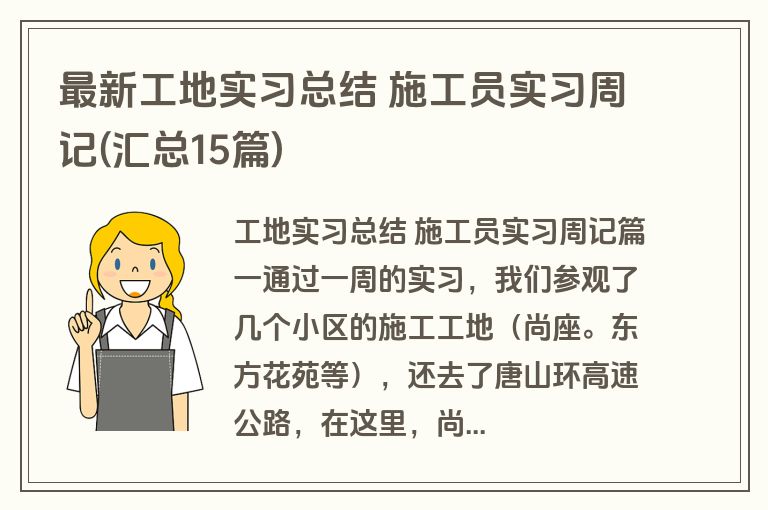 最新工地实习总结 施工员实习周记(汇总15篇)

工地实习总结 施工员实习周记篇一通过一周的实习，我们参观了几个小区的施工工地（尚座。东方花苑等），还去了唐山环高速公路，在这里，尚...